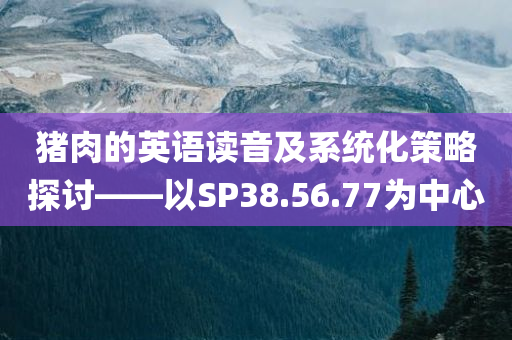 猪肉的英语读音及系统化策略探讨——以SP38.56.77为中心